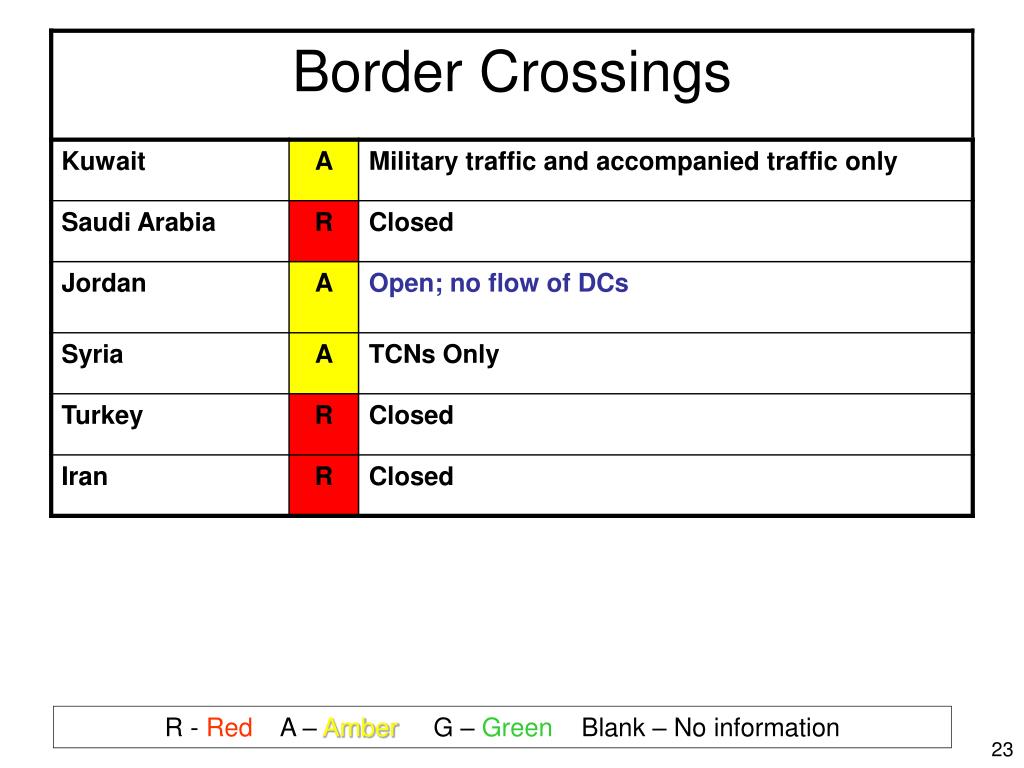 Border Crossings

| Kuwait | A | Military traffic and accompanied traffic only |
|---|---|---|
| Saudi Arabia | R | Closed |
| Jordan | A | Open; no flow of DCs |
| Syria | A | TCNs Only |
| Turkey | R | Closed |
| Iran | R | Closed |

R - Red A – Amber G – Green Blank – No information

23